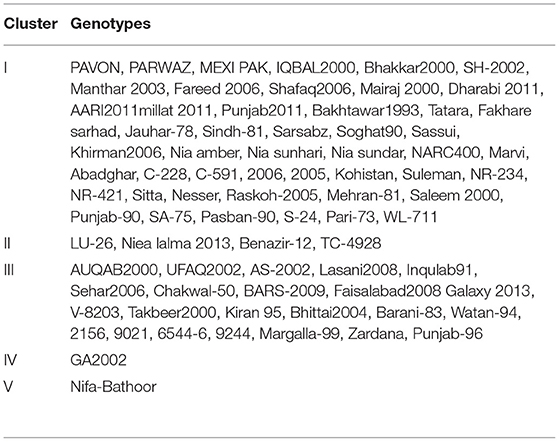 | Cluster | Genotypes |
|---|---|
| I | PAVON, PARWAZ, MEXI PAK, IQBAL2000, Bhakkar2000, SH-2002, Manthar 2003, Fareed 2006, Shafaq2006, Mairaj 2000, Dharabi 2011, AARI2011millat 2011, Punjab2011, Bakhtawar1993, Tatara, Fakhare sarhad, Jauhar-78, Sindh-81, Sarsabz, Soghat90, Sassui, Khirman2006, Nia amber, Nia sunhari, Nia sundar, NARC400, Marvi, Abadghar, C-228, C-591, 2006, 2005, Kohistan, Suleman, NR-234, NR-421, Sitta, Nesser, Raskoh-2005, Mehran-81, Saleem 2000, Punjab-90, SA-75, Pasban-90, S-24, Pari-73, WL-711 |
| II | LU-26, Niea lalma 2013, Benazir-12, TC-4928 |
| III | AUQAB2000, UFAQ2002, AS-2002, Lasani2008, Inqulab91, Sehar2006, Chakwal-50, BARS-2009, Faisalabad2008 Galaxy 2013, V-8203, Takbeer2000, Kiran 95, Bhittai2004, Barani-83, Watan-94, 2156, 9021, 6544-6, 9244, Margalla-99, Zardana, Punjab-96 |
| IV | GA2002 |
| V | Nifa-Bathoor |